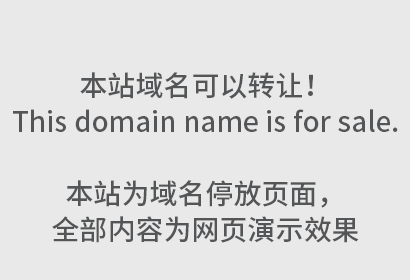 本站域名可以转让！
This domain name is for sale.

本站为域名停放页面，
全部内容为网页演示效果